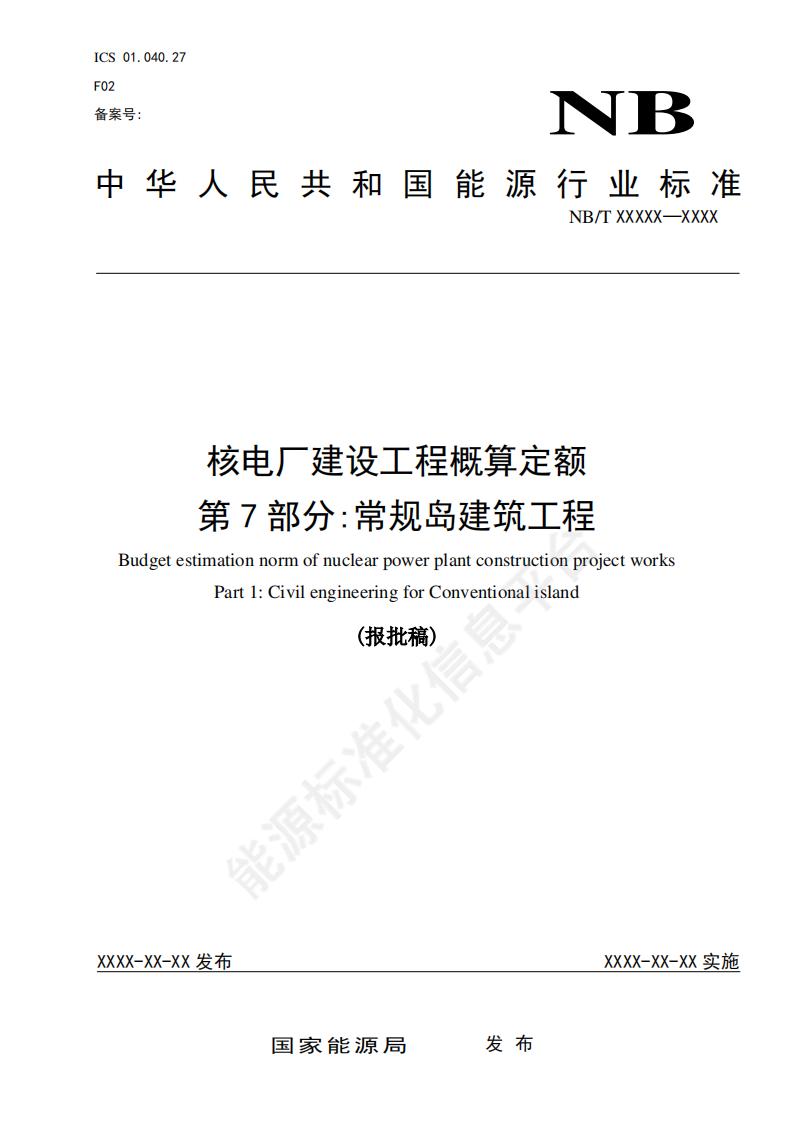 ICS 01.040.27

F02

备案号:

NB

中华人民共和国能源行业标准

NB/T XXXXX—XXXX

核电厂建设工程概算定额
第7部分:常规岛建筑工程

Budget estimation norm of nuclear power plant construction project works
Part 1: Civil engineering for Conventional island

(报批稿)

能源标准化信息平台

XXXX-XX-XX 发布

XXXX-XX-XX 实施

国家能源局 发布